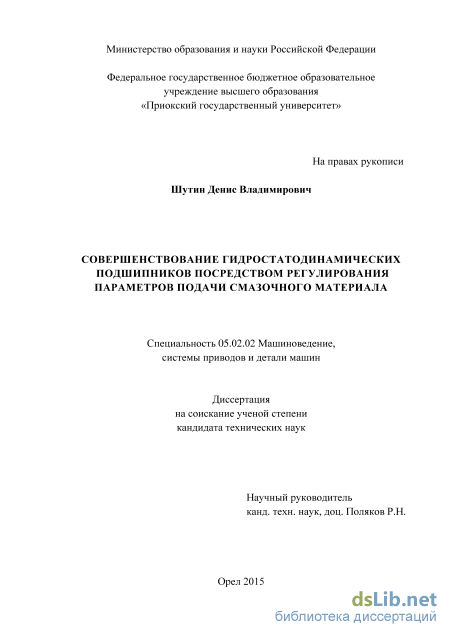 Министерство образования и науки Российской Федерации

Федеральное государственное бюджетное образовательное учреждение высшего образования «Приокский государственный университет»

На правах рукописи

Шутин Денис Владимирович

СОВЕРШЕНСТВОВАНИЕ ГИДРОСТАТОДИНАМИЧЕСКИХ ПОДШИПНИКОВ ПОСРЕДСТВОМ РЕГУЛИРОВАНИЯ ПАРАМЕТРОВ ПОДАЧИ СМАЗОЧНОГО МАТЕРИАЛА

Специальность 05.02.02 Машиноведение, системы приводов и детали машин

Диссертация
на соискание ученой степени
кандидата технических наук

Научный руководитель
канд. техн. наук, доц. Поляков Р.Н.

Орел 2015

dsLib.net
библиотека диссертаций